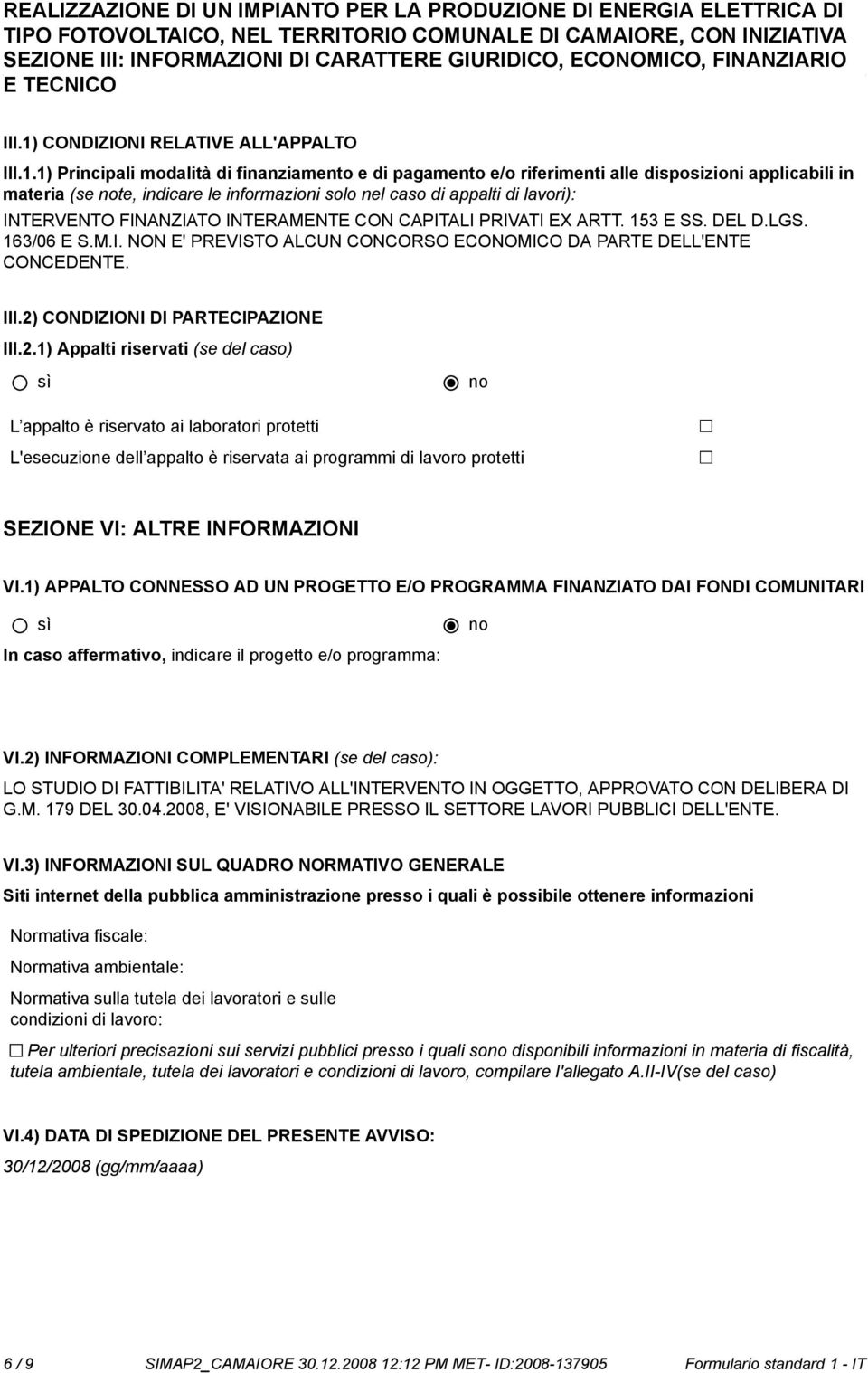 REALIZZAZIONE DI UN IMPIANTO PER LA PRODUZIONE DI ENERGIA ELETTRICA DI TIPO FOTOVOLTAICO, NEL TERRITORIO COMUNALE DI CAMAIORE, CON INIZIATIVA SEZIONE III: INFORMAZIONI DI CARATTERE GIURIDICO, ECONOMICO, FINANZIARIO E TECNICO

III.1) CONDIZIONI RELATIVE ALL'APPALTO

III.1.1) Principali modalità di finanziamento e di pagamento e/o riferimenti alle disposizioni applicabili in materia (se note, indicare le informazioni solo nel caso di appalti di lavori):

INTERVENTO FINANZIATO INTERAMENTE CON CAPITALI PRIVATI EX ARTT. 153 E SS. DEL D.LGS. 163/06 E S.M.I. NON E' PREVISTO ALCUN CONCORSO ECONOMICO DA PARTE DELL'ENTE CONCEDENTE.

III.2) CONDIZIONI DI PARTECIPAZIONE

III.2.1) Appalti riservati (se del caso)

sì no

L appalto è riservato ai laboratori protetti

L'esecuzione dell appalto è riservata ai programmi di lavoro protetti

SEZIONE VI: ALTRE INFORMAZIONI

VI.1) APPALTO CONNESSO AD UN PROGETTO E/O PROGRAMMA FINANZIATO DAI FONDI COMUNITARI

sì no

In caso affermativo, indicare il progetto e/o programma:

VI.2) INFORMAZIONI COMPLEMENTARI (se del caso):

LO STUDIO DI FATTIBILITA' RELATIVO ALL'INTERVENTO IN OGGETTO, APPROVATO CON DELIBERA DI G.M. 179 DEL 30.04.2008, E' VISIONABILE PRESSO IL SETTORE LAVORI PUBBLICI DELL'ENTE.

VI.3) INFORMAZIONI SUL QUADRO NORMATIVO GENERALE

Siti internet della pubblica amministrazione presso i quali è possibile ottenere informazioni

Normativa fiscale:

Normativa ambientale:

Normativa sulla tutela dei lavoratori e sulle condizioni di lavoro:

Per ulteriori precisazioni sui servizi pubblici presso i quali sono disponibili informazioni in materia di fiscalità, tutela ambientale, tutela dei lavoratori e condizioni di lavoro, compilare l'allegato A.II-IV(se del caso)

VI.4) DATA DI SPEDIZIONE DEL PRESENTE AVVISO:

30/12/2008 (gg/mm/aaaa)

6 / 9 SIMAP2_CAMAIORE 30.12.2008 12:12 PM MET- ID:2008-137905 Formulario standard 1 - IT